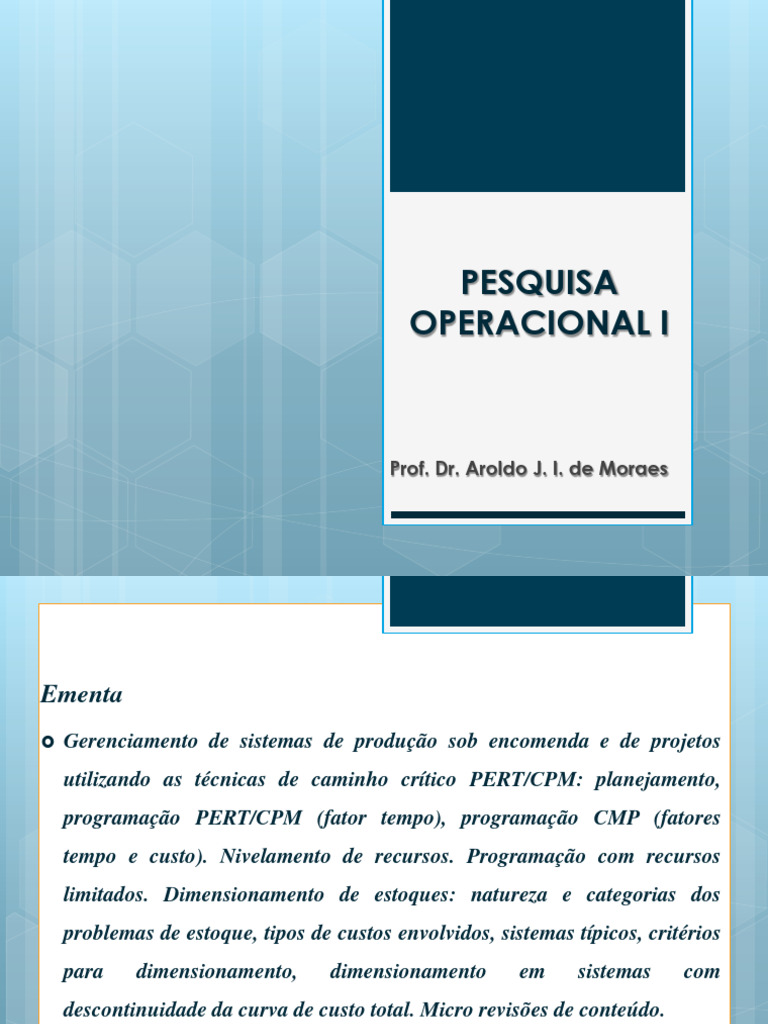 PESQUISA OPERACIONAL I

Prof. Dr. Aroldo J. I. de Moraes

Ementa

Gerenciamento de sistemas de produção sob encomenda e de projetos utilizando as técnicas de caminho crítico PERT/CPM: planejamento, programação PERT/CPM (fator tempo), programação CMP (fatores tempo e custo). Nivelamento de recursos. Programação com recursos limitados. Dimensionamento de estoques: natureza e categorias dos problemas de estoque, tipos de custos envolvidos, sistemas típicos, critérios para dimensionamento, dimensionamento em sistemas com descontinuidade da curva de custo total. Micro revisões de conteúdo.